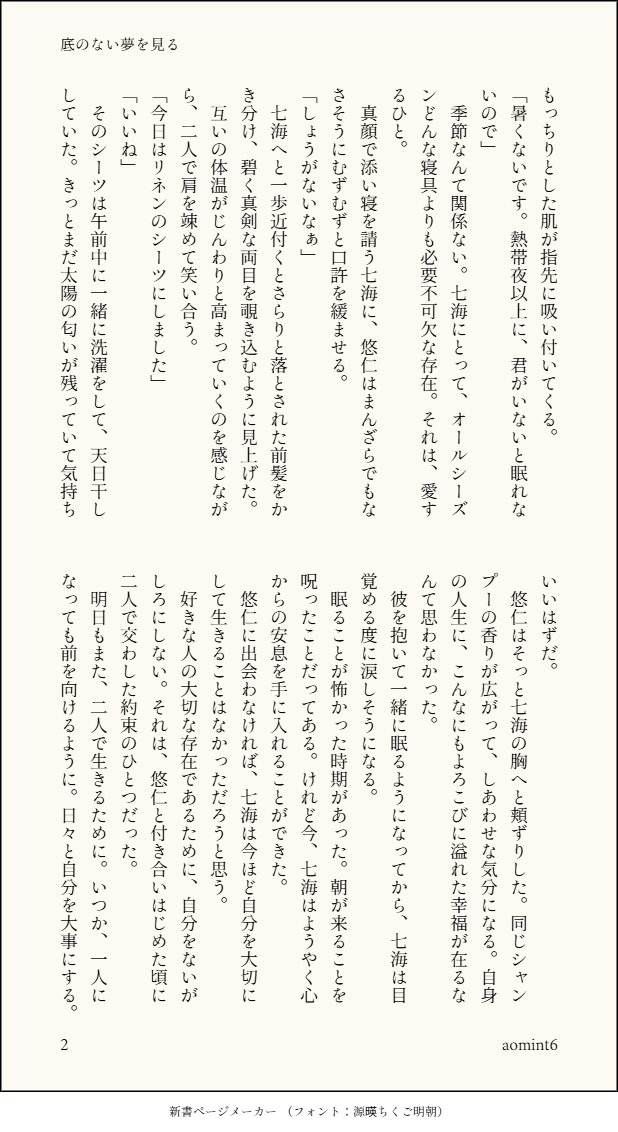 底のない夢を見る

もっちりとした肌が指先に吸い付いてくる。

「暑くないです。熱帯夜以上に、君がいないと眠れないので」

季節なんて関係ない。七海にとって、オールシーズンどんな寝具よりも必要不可欠な存在。それは、愛するひと。

真顔で添い寝を請う七海に、悠仁はまんざらでもなさそうにむずむずと口許を緩ませる。

「しょうがないなぁ」

七海へと一歩近付くとさらりと落とされた前髪をかき分け、碧く真剣な両目を覗き込むように見上げた。

互いの体温がじんわりと高まっていくのを感じながら、二人で肩を竦めて笑い合う。

「今日はリネンのシーツにしました」

「いいね」

そのシーツは午前中に一緒に洗濯をして、天日干ししていた。きっとまだ太陽の匂いが残っていて気持ちいいはずだ。

悠仁はそっと七海の胸へと頬ずりした。同じシャンプーの香りが広がって、しあわせな気分になる。自身の人生に、こんなにもよろこびに溢れた幸福が在るなんて思わなかった。

彼を抱いて一緒に眠るようになってから、七海は目覚める度に涙しそうになる。

眠ることが怖かった時期があった。朝が来ることを呪ったことだってある。けれど今、七海はようやく心からの安息を手に入れることができた。

悠仁に出会わなければ、七海は今ほど自分を大切にして生きることはなかっただろうと思う。

好きな人の大切な存在であるために、自分をないがしろにしない。それは、悠仁と付き合いはじめた頃に二人で交わした約束のひとつだった。

明日もまた、二人で生きるために。いつか、一人になっても前を向けるように。日々と自分を大事にする。

2

aomint6

新書ページメーカー （フォント：源暎ちくご明朝）